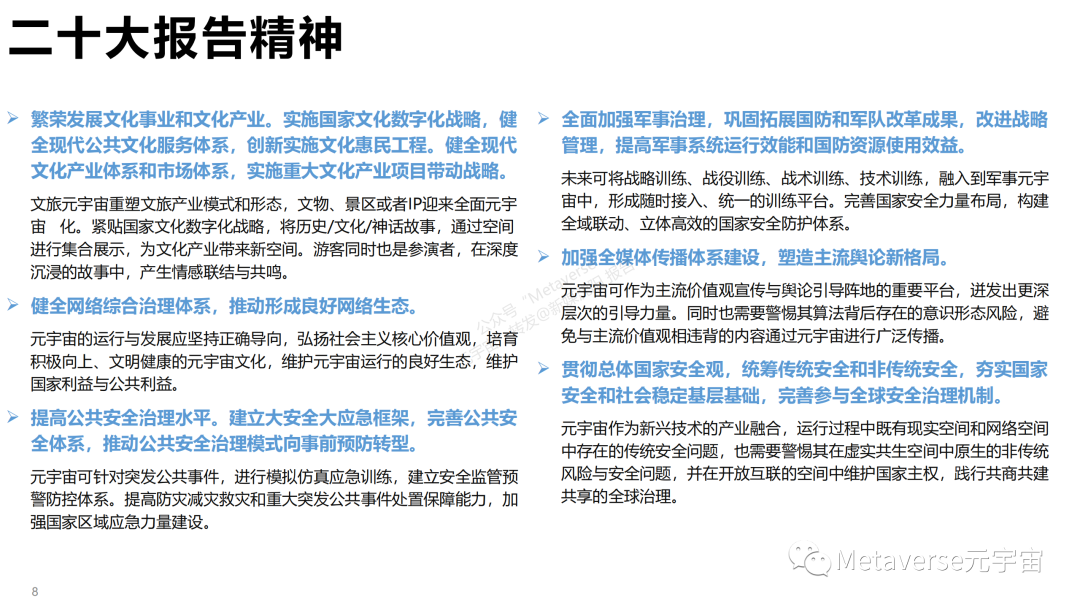 二十大报告精神

➢ 繁荣发展文化事业和文化产业。实施国家文化数字化战略，健全现代公共文化服务体系，创新实施文化惠民工程。健全现代文化产业体系和市场体系，实施重大文化产业项目带动战略。

文旅元宇宙重塑文旅产业模式和形态，文物、景区或者IP迎来全面元宇宙 化。紧贴国家文化数字化战略，将历史/文化/神话故事，通过空间进行集合展示，为文化产业带来新空间。游客同时也是参演者，在深度沉浸的故事中，产生情感联结与共鸣。

➢ 健全网络综合治理体系，推动形成良好网络生态。

元宇宙的运行与发展应坚持正确导向，弘扬社会主义核心价值观，培育积极向上、文明健康的元宇宙文化，维护元宇宙运行的良好生态，维护国家利益与公共利益。

➢ 提高公共安全治理水平。建立大安全大应急框架，完善公共安全体系，推动公共安全治理模式向事前预防转型。

元宇宙可针对突发公共事件，进行模拟仿真应急训练，建立安全监管预警防控体系。提高防灾减灾救灾和重大突发公共事件处置保障能力，加强国家区域应急力量建设。

➢ 全面加强军事治理，巩固拓展国防和军队改革成果，改进战略管理，提高军事系统运行效能和国防资源使用效益。

未来可将战略训练、战役训练、战术训练、技术训练，融入到军事元宇宙中，形成随时接入、统一的训练平台。完善国家安全力量布局，构建全域联动、立体高效的国家安全防护体系。

➢ 加强全媒体传播体系建设，塑造主流舆论新格局。

元宇宙可作为主流价值观宣传与舆论引导阵地的重要平台，迸发出更深层次的引导力量。同时也需要警惕其算法背后存在的意识形态风险，避免与主流价值观相违背的内容通过元宇宙进行广泛传播。

➢ 贯彻总体国家安全观，统筹传统安全和非传统安全，夯实国家安全和社会稳定基层基础，完善参与全球安全治理机制。

元宇宙作为新兴技术的产业融合，运行过程中既有现实空间和网络空间中存在的传统安全问题，也需要警惕其在虚实共生空间中原生的非传统风险与安全问题，并在开放互联的空间中维护国家主权，践行共商共建共享的全球治理。

Metaverse元宇宙

8